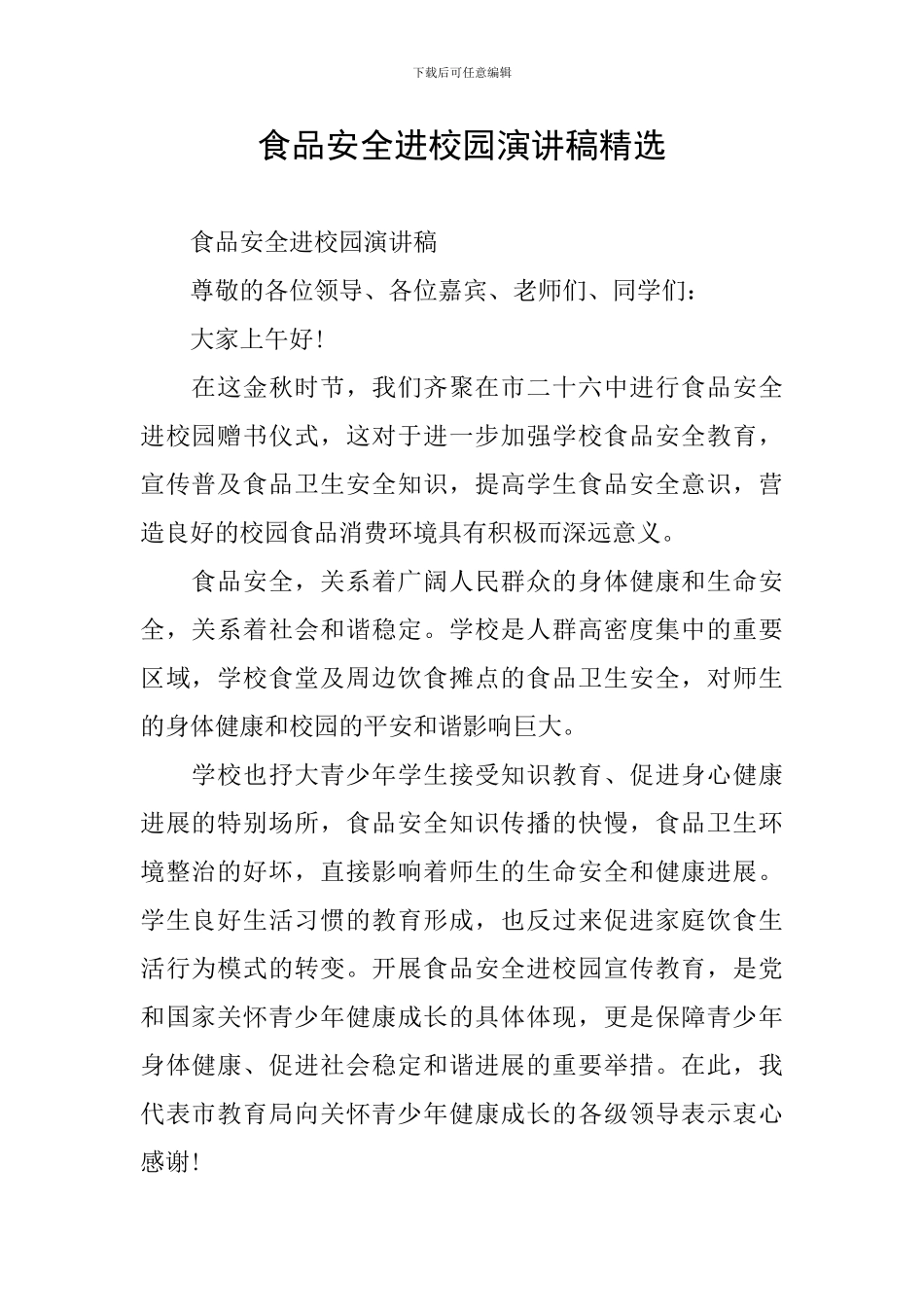 下载后可任意编辑

食品安全进校园演讲稿精选

食品安全进校园演讲稿

尊敬的各位领导、各位嘉宾、老师们、同学们：

大家上午好！

在这金秋时节，我们齐聚在市二十六中进行食品安全进校园赠书仪式，这对于进一步加强学校食品安全教育，宣传普及食品卫生安全知识，提高学生食品安全意识，营造良好的校园食品消费环境具有积极而深远意义。

食品安全，关系着广阔人民群众的身体健康和生命安全，关系着社会和谐稳定。学校是人群高密度集中的重要区域，学校食堂及周边饮食摊点的食品卫生安全，对师生的身体健康和校园的平安和谐影响巨大。

学校也抒大青少年学生接受知识教育、促进身心健康进展的特别场所，食品安全知识传播的快慢，食品卫生环境整治的好坏，直接影响着师生的生命安全和健康进展。学生良好生活习惯的教育形成，也反过来促进家庭饮食生活行为模式的转变。开展食品安全进校园宣传教育，是党和国家关怀青少年健康成长的具体体现，更是保障青少年身体健康、促进社会稳定和谐进展的重要举措。在此，我代表市教育局向关怀青少年健康成长的各级领导表示衷心感谢！